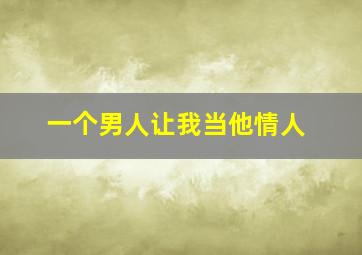 一个男人让我当他情人